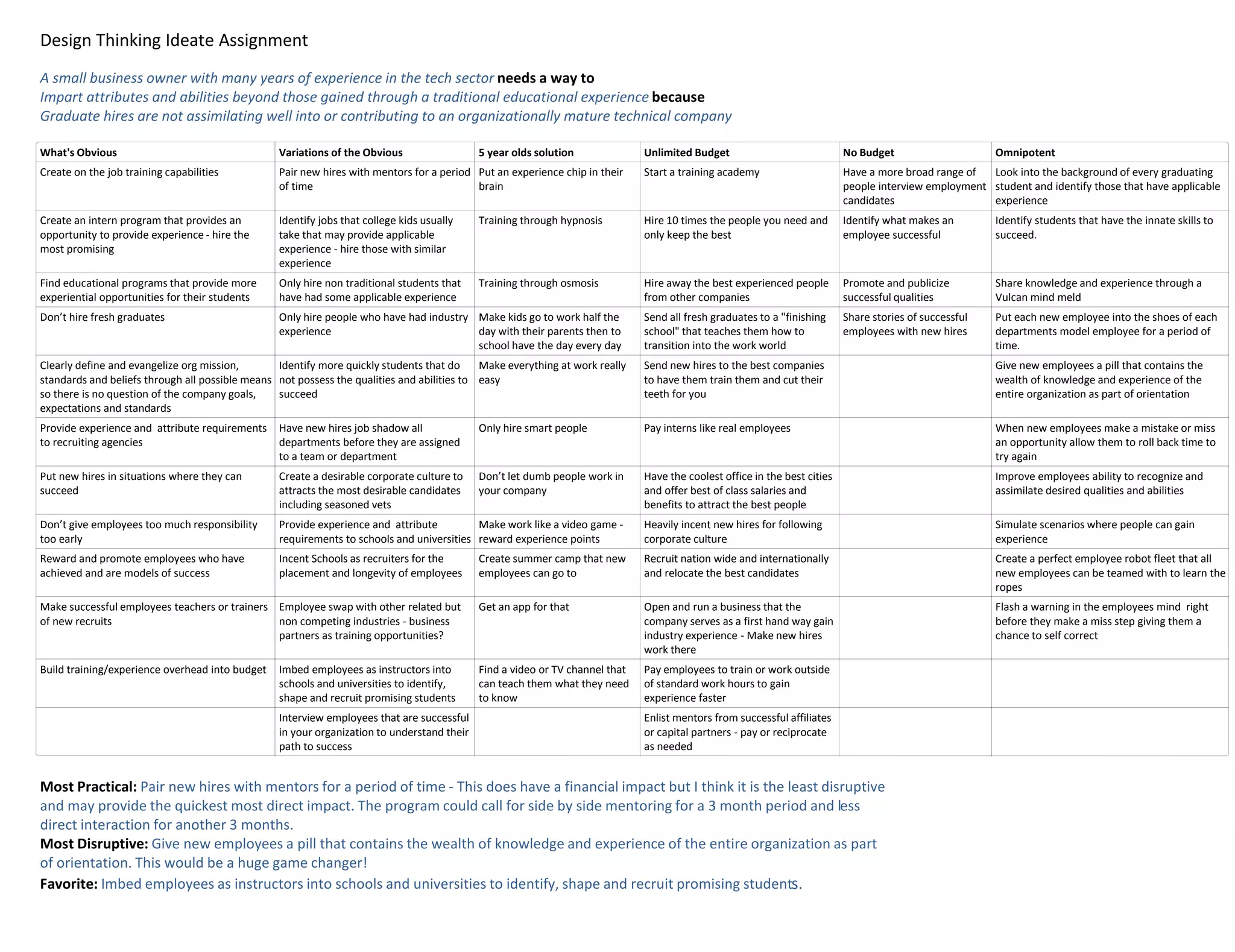 Design Thinking Ideate Assignment

A small business owner with many years of experience in the tech sector needs a way to
Impart attributes and abilities beyond those gained through a traditional educational experience because
Graduate hires are not assimilating well into or contributing to an organizationally mature technical company

| What's Obvious | Variations of the Obvious | 5 year olds solution | Unlimited Budget | No Budget | Omnipotent |
|---|---|---|---|---|---|
| Create on the job training capabilities | Pair new hires with mentors for a period of time | Put an experience chip in their brain | Start a training academy | Have a more broad range of people interview employment candidates | Look into the background of every graduating student and identify those that have applicable experience |
| Create an intern program that provides an opportunity to provide experience - hire the most promising | Identify jobs that college kids usually take that may provide applicable experience - hire those with similar experience | Training through hypnosis | Hire 10 times the people you need and only keep the best | Identify what makes an employee successful | Identify students that have the innate skills to succeed. |
| Find educational programs that provide more experiential opportunities for their students | Only hire non traditional students that have had some applicable experience | Training through osmosis | Hire away the best experienced people from other companies | Promote and publicize successful qualities | Share knowledge and experience through a Vulcan mind meld |
| Don't hire fresh graduates | Only hire people who have had industry experience | Make kids go to work half the day with their parents then to school have the day every day | Send all fresh graduates to a "finishing school" that teaches them how to transition into the work world | Share stories of successful employees with new hires | Put each new employee into the shoes of each departments model employee for a period of time. |
| Clearly define and evangelize org mission, standards and beliefs through all possible means so there is no question of the company goals, expectations and standards | Identify more quickly students that do not possess the qualities and abilities to succeed | Make everything at work really easy | Send new hires to the best companies to have them train them and cut their teeth for you | | Give new employees a pill that contains the wealth of knowledge and experience of the entire organization as part of orientation |
| Provide experience and attribute requirements to recruiting agencies | Have new hires job shadow all departments before they are assigned to a team or department | Only hire smart people | Pay interns like real employees | | When new employees make a mistake or miss an opportunity allow them to roll back time to try again |
| Put new hires in situations where they can succeed | Create a desirable corporate culture to attracts the most desirable candidates including seasoned vets | Don't let dumb people work in your company | Have the coolest office in the best cities and offer best of class salaries and benefits to attract the best people | | Improve employees ability to recognize and assimilate desired qualities and abilities |
| Don't give employees too much responsibility too early | Provide experience and attribute requirements to schools and universities | Make work like a video game - reward experience points | Heavily incent new hires for following corporate culture | | Simulate scenarios where people can gain experience |
| Reward and promote employees who have achieved and are models of success | Incent Schools as recruiters for the placement and longevity of employees | Create summer camp that new employees can go to | Recruit nation wide and internationally and relocate the best candidates | | Create a perfect employee robot fleet that all new employees can be teamed with to learn the ropes |
| Make successful employees teachers or trainers of new recruits | Employee swap with other related but non competing industries - business partners as training opportunities? | Get an app for that | Open and run a business that the company serves as a first hand way gain industry experience - Make new hires work there | | Flash a warning in the employees mind right before they make a miss step giving them a chance to self correct |
| Build training/experience overhead into budget | Imbed employees as instructors into schools and universities to identify, shape and recruit promising students | Find a video or TV channel that can teach them what they need to know | Pay employees to train or work outside of standard work hours to gain experience faster | | |
| | Interview employees that are successful in your organization to understand their path to success | | Enlist mentors from successful affiliates or capital partners - pay or reciprocate as needed | | |

Most Practical: Pair new hires with mentors for a period of time - This does have a financial impact but I think it is the least disruptive and may provide the quickest most direct impact. The program could call for side by side mentoring for a 3 month period and less direct interaction for another 3 months.
Most Disruptive: Give new employees a pill that contains the wealth of knowledge and experience of the entire organization as part of orientation. This would be a huge game changer!
Favorite: Imbed employees as instructors into schools and universities to identify, shape and recruit promising students.